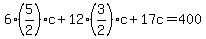 $6 \cdot \left(\frac{5}{2}\right) \cdot c + 12 \cdot \left(\frac{3}{2}\right) \cdot c + 17c = 400$